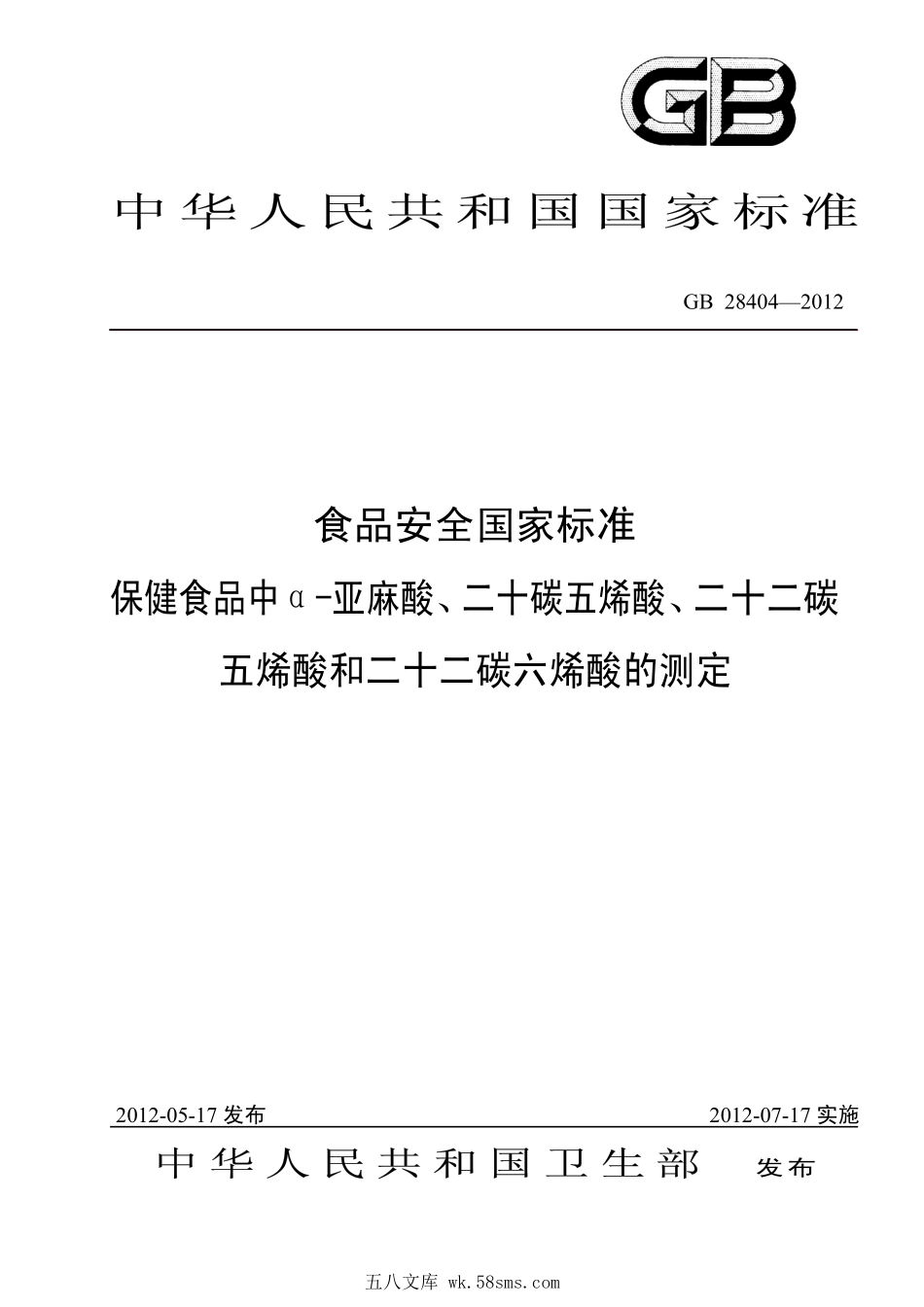 GB

中华人民共和国国家标准

GB 28404—2012

食品安全国家标准
保健食品中α-亚麻酸、二十碳五烯酸、二十二碳五烯酸和二十二碳六烯酸的测定

2012-05-17 发布

2012-07-17 实施

中华人民共和国卫生部 发布

五八文库 wk.58sms.com